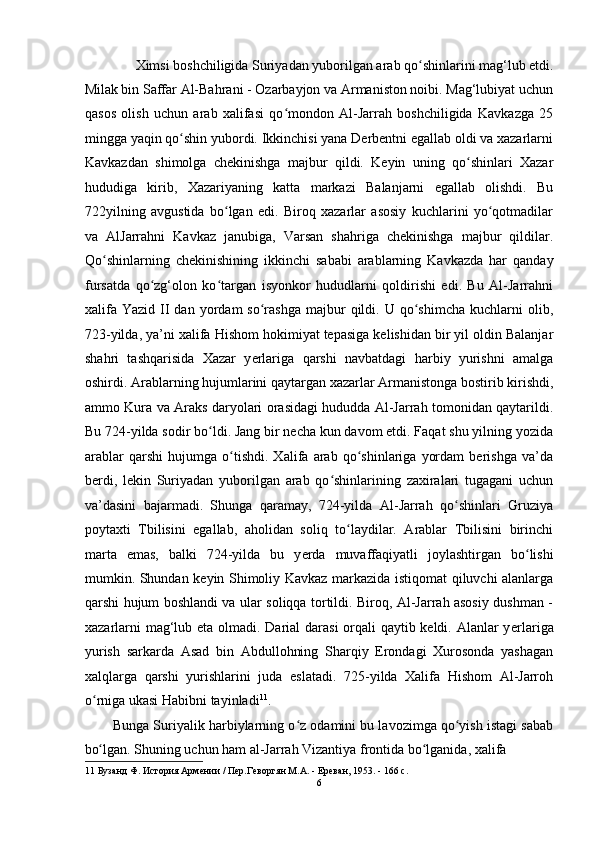 Ximsi boshchiligida Suriyadan yuborilgan arab qo‘shinlarini mag‘lub etdi. Milak bin Saffar Al-Bahrani - Ozarbayjon va Armaniston noibi. Mag‘lubiyat uchun qasos olish uchun arab xalifasi qo‘mondon Al-Jarrah boshchiligida Kavkazga 25 mingga yaqin qo‘shin yubordi. Ikkinchisi yana Derbentni egallab oldi va xazarlarni Kavkazdan shimolga chekinishga majbur qildi. Keyin uning qo‘shinlari Xazar hududiga kirib, Xazariyaning katta markazi Balanjarni egallab olishdi. Bu 722yilning avgustida bo‘lgan edi. Biroq xazarlar asosiy kuchlarini yo‘qotmadilar va AlJarrahni Kavkaz janubiga, Varsan shahriga chekinishga majbur qildilar. Qo‘shinlarning chekinishining ikkinchi sababi arablarning Kavkazda har qanday fursatda qo‘zg‘olon ko‘targan isyonkor hududlarni qoldirishi edi. Bu Al-Jarrahni xalifa Yazid II dan yordam so‘rashga majbur qildi. U qo‘shimcha kuchlarni olib, 723-yilda, ya’ni xalifa Hishom hokimiyat tepasiga kelishidan bir yil oldin Balanjar shahri tashqarisida Xazar yerlariga qarshi navbatdagi harbiy yurishni amalga oshirdi. Arablarning hujumlarini qaytargan xazarlar Armanistonga bostirib kirishdi, ammo Kura va Araks daryolari orasidagi hududda Al-Jarrah tomonidan qaytarildi. Bu 724-yilda sodir bo‘ldi. Jang bir necha kun davom etdi. Faqat shu yilning yozida arablar qarshi hujumga o‘tishdi. Xalifa arab qo‘shinlariga yordam berishga va’da berdi, lekin Suriyadan yuborilgan arab qo‘shinlarining zaxiralari tugagani uchun va’dasini bajarmadi. Shunga qaramay, 724-yilda Al-Jarrah qo‘shinlari Gruziya poytaxti Tbilisini egallab, aholidan soliq to‘laydilar. Arablar Tbilisini birinchi marta emas, balki 724-yilda bu yerda muvaffaqiyatli joylashtirgan bo‘lishi mumkin. Shundan keyin Shimoliy Kavkaz markazida istiqomat qiluvchi alanlarga qarshi hujum boshlandi va ular soliqqa tortildi. Biroq, Al-Jarrah asosiy dushman - xazarlarni mag‘lub eta olmadi. Darial darasi orqali qaytib keldi. Alanlar yerlariga yurish sarkarda Asad bin Abdullohning Sharqiy Erondagi Xurosonda yashagan xalqlarga qarshi yurishlarini juda eslatadi. 725-yilda Xalifa Hishom Al-Jarroh o‘rniga ukasi Habibni tayinladi$^{11}$.

Bunga Suriyalik harbiylarning o‘z odamini bu lavozimga qo‘yish istagi sabab bo‘lgan. Shuning uchun ham al-Jarrah Vizantiya frontida bo‘lganida, xalifa

11 Бузанд Ф. История Армении / Пер.Геворгян М.А. - Ереван, 1953. - 166 с.

6